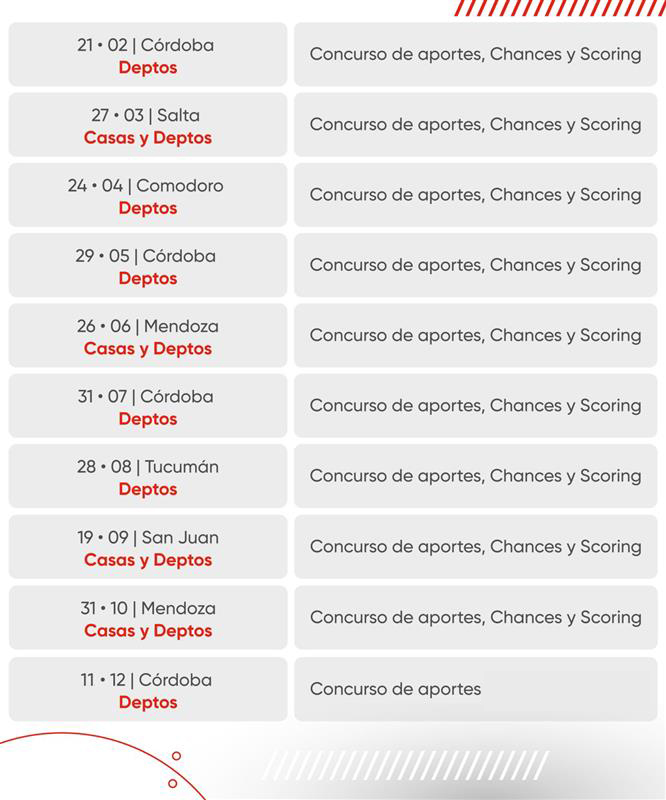 | | |
|---|---|
| 21 • 02 \| Córdoba Deptos | Concurso de aportes, Chances y Scoring |
| 27 • 03 \| Salta Casas y Deptos | Concurso de aportes, Chances y Scoring |
| 24 • 04 \| Comodoro Deptos | Concurso de aportes, Chances y Scoring |
| 29 • 05 \| Córdoba Deptos | Concurso de aportes, Chances y Scoring |
| 26 • 06 \| Mendoza Casas y Deptos | Concurso de aportes, Chances y Scoring |
| 31 • 07 \| Córdoba Deptos | Concurso de aportes, Chances y Scoring |
| 28 • 08 \| Tucumán Deptos | Concurso de aportes, Chances y Scoring |
| 19 • 09 \| San Juan Casas y Deptos | Concurso de aportes, Chances y Scoring |
| 31 • 10 \| Mendoza Casas y Deptos | Concurso de aportes, Chances y Scoring |
| 11 • 12 \| Córdoba Deptos | Concurso de aportes |